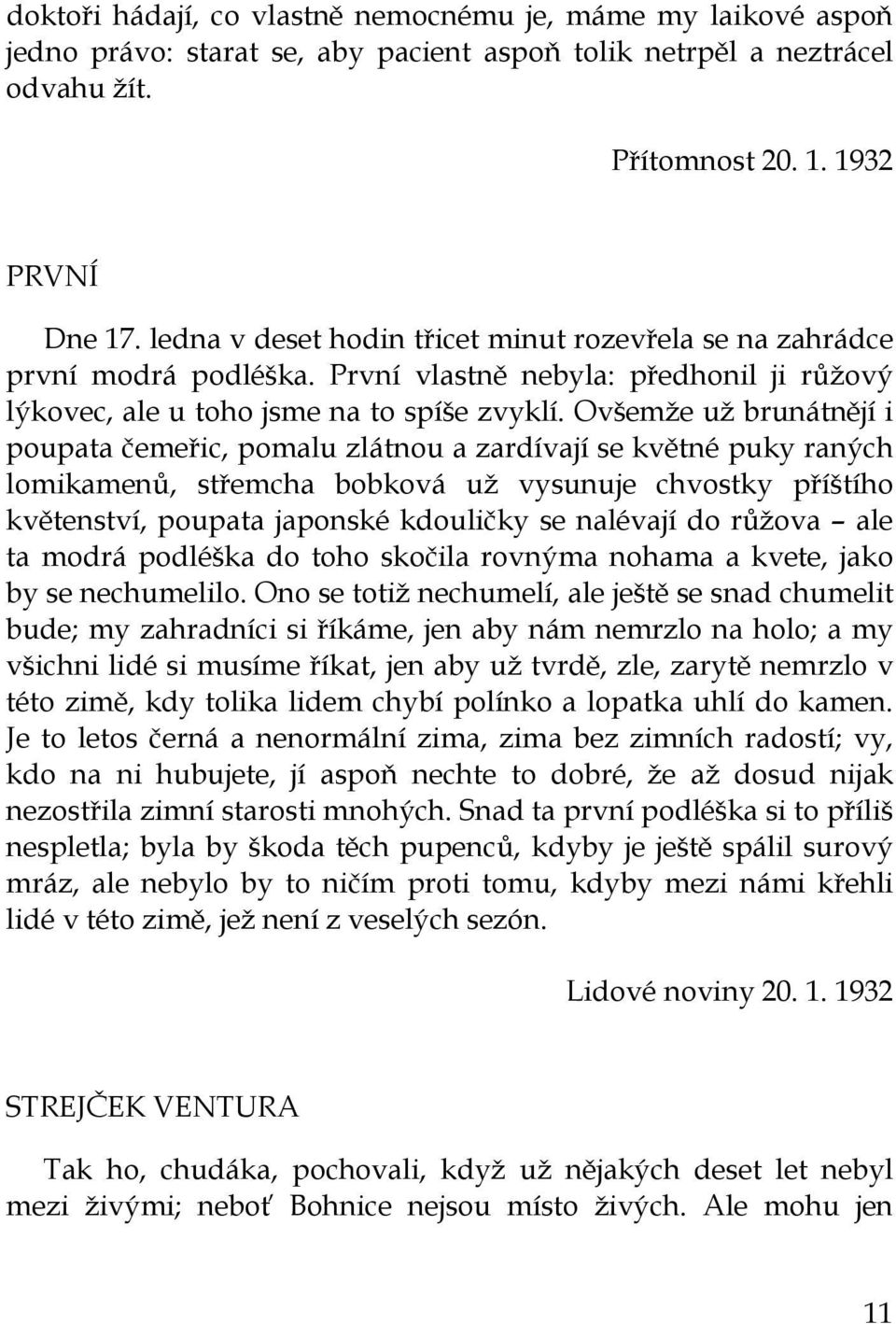 doktoři hádají, co vlastně nemocnému je, máme my laikové aspoň jedno právo: starat se, aby pacient aspoň tolik netrpěl a neztrácel odvahu žít.

Přítomnost 20. 1. 1932

PRVNÍ

Dne 17. ledna v deset hodin třicet minut rozevřela se na zahrádce první modrá podléška. První vlastně nebyla: předhonil ji růžový lýkovec, ale u toho jsme na to spíše zvyklí. Ovšemže už brunátnějí i poupata čemeřic, pomalu zlátnou a zardívají se květné puky raných lomikamenů, střemcha bobková už vysunuje chvostky příštího květenství, poupata japonské kdouličky se nalévají do růžova – ale ta modrá podléška do toho skočila rovnýma nohama a kvete, jako by se nechumelilo. Ono se totiž nechumelí, ale ještě se snad chumelit bude; my zahradníci si říkáme, jen aby nám nemrzlo na holo; a my všichni lidé si musíme říkat, jen aby už tvrdě, zle, zarytě nemrzlo v této zimě, kdy tolika lidem chybí polínko a lopatka uhlí do kamen. Je to letos černá a nenormální zima, zima bez zimních radostí; vy, kdo na ni hubujete, jí aspoň nechte to dobré, že až dosud nijak nezostřila zimní starosti mnohých. Snad ta první podléška si to příliš nespletla; byla by škoda těch pupenců, kdyby je ještě spálil surový mráz, ale nebylo by to ničím proti tomu, kdyby mezi námi křehli lidé v této zimě, jež není z veselých sezón.

Lidové noviny 20. 1. 1932

STREJČEK VENTURA

Tak ho, chudáka, pochovali, když už nějakých deset let nebyl mezi živými; neboť Bohnice nejsou místo živých. Ale mohu jen

11